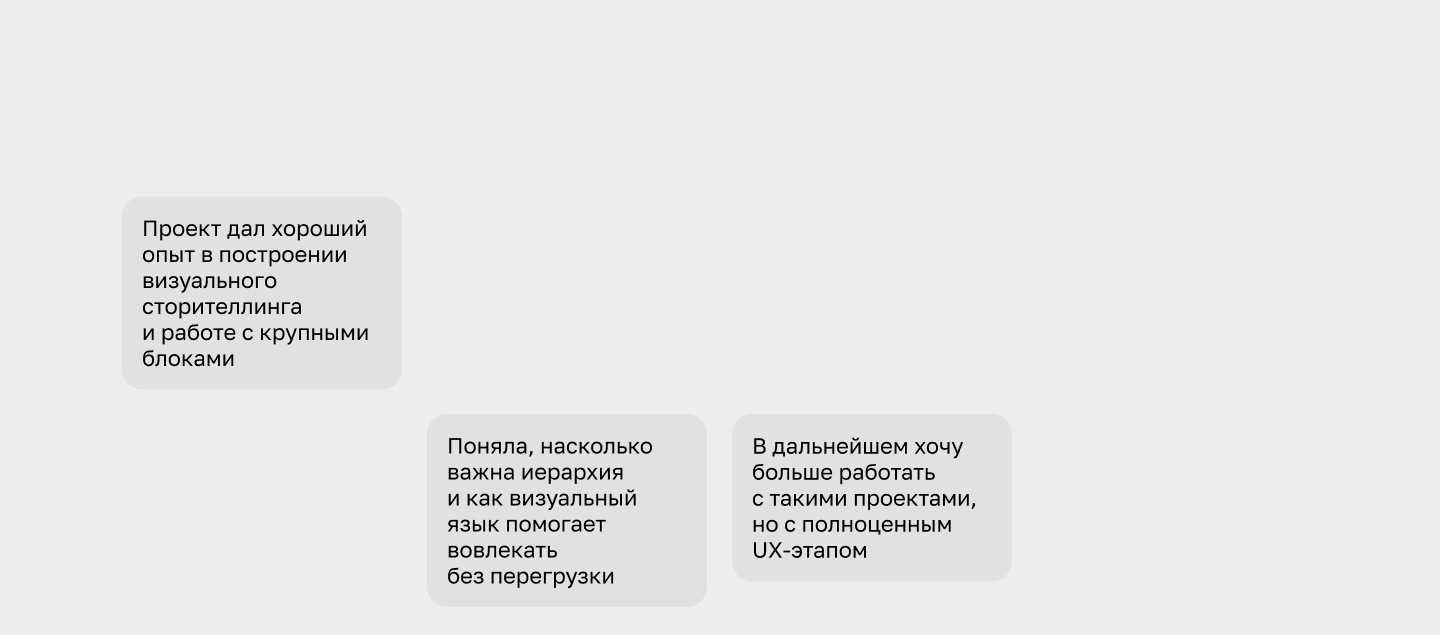 Проект дал хороший опыт в построении визуального сторителлинга и работе с крупными блоками

Поняла, насколько важна иерархия и как визуальный язык помогает вовлекать без перегрузки

В дальнейшем хочу больше работать с такими проектами, но с полноценным UX-этапом